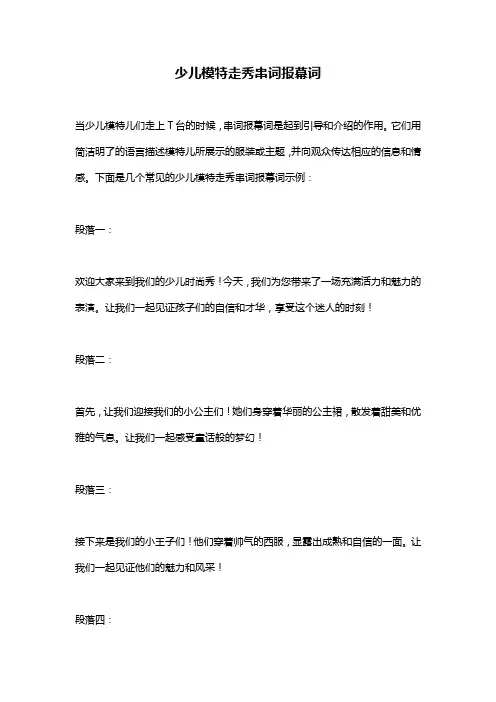 少儿模特走秀串词报幕词

当少儿模特儿们走上T台的时候，串词报幕词是起到引导和介绍的作用。它们用简洁明了的语言描述模特儿所展示的服装或主题，并向观众传达相应的信息和情感。下面是几个常见的少儿模特走秀串词报幕词示例：

段落一：

欢迎大家来到我们的少儿时尚秀！今天，我们为您带来了一场充满活力和魅力的表演。让我们一起见证孩子们的自信和才华，享受这个迷人的时刻！

段落二：

首先，让我们迎接我们的小公主们！她们身穿着华丽的公主裙，散发着甜美和优雅的气息。让我们一起感受童话般的梦幻！

段落三：

接下来是我们的小王子们！他们穿着帅气的西服，显露出成熟和自信的一面。让我们一起见证他们的魅力和风采！

段落四：